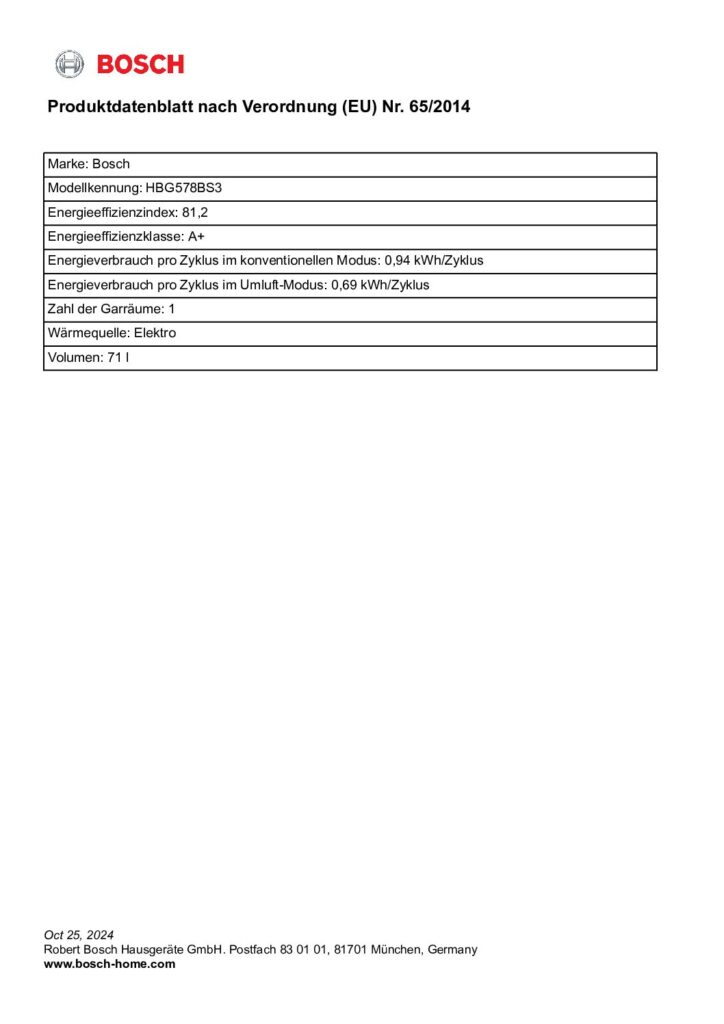 BOSCH

Produktdatenblatt nach Verordnung (EU) Nr. 65/2014

| Marke: Bosch |
|---|
| Modellkennung: HBG578BS3 |
| Energieeffizienzindex: 81,2 |
| Energieeffizienzklasse: A+ |
| Energieverbrauch pro Zyklus im konventionellen Modus: 0,94 kWh/Zyklus |
| Energieverbrauch pro Zyklus im Umluft-Modus: 0,69 kWh/Zyklus |
| Zahl der Garräume: 1 |
| Wärmequelle: Elektro |
| Volumen: 71 l |

Oct 25, 2024
Robert Bosch Hausgeräte GmbH. Postfach 83 01 01, 81701 München, Germany
www.bosch-home.com